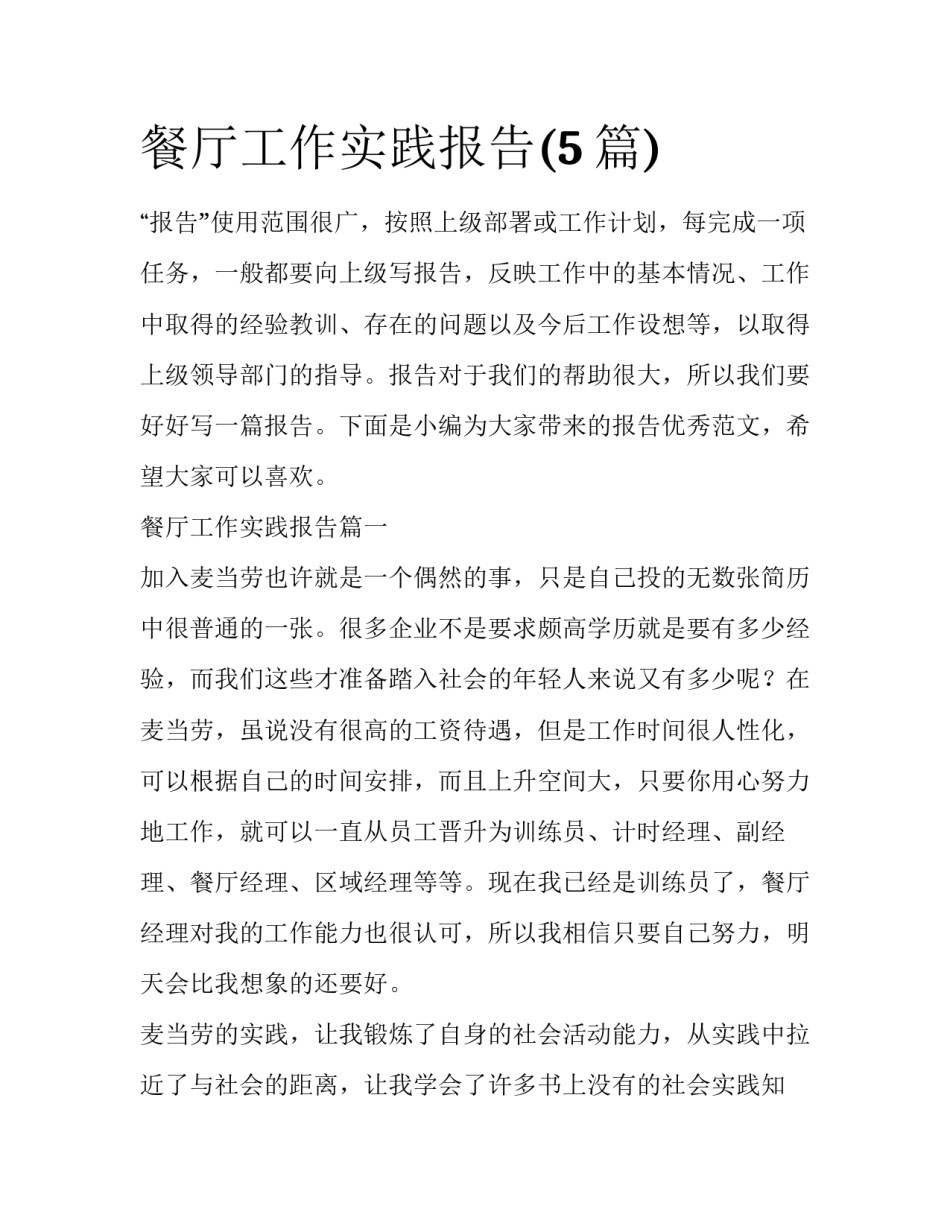 餐厅工作实践报告(5 篇)

“报告”使用范围很广，按照上级部署或工作计划，每完成一项任务，一般都要向上级写报告，反映工作中的基本情况、工作中取得的经验教训、存在的问题以及今后工作设想等，以取得上级领导部门的指导。报告对于我们的帮助很大，所以我们要好好写一篇报告。下面是小编为大家带来的报告优秀范文，希望大家可以喜欢。

餐厅工作实践报告篇一

加入麦当劳也许就是一个偶然的事，只是自己投的无数张简历中很普通的一张。很多企业不是要求颇高学历就是要有多少经验，而我们这些才准备踏入社会的年轻人来说又有多少呢？在麦当劳，虽说没有很高的工资待遇，但是工作时间很人性化，可以根据自己的时间安排，而且上升空间大，只要你用心努力地工作，就可以一直从员工晋升为训练员、计时经理、副经理、餐厅经理、区域经理等等。现在我已经是训练员了，餐厅经理对我的工作能力也很认可，所以我相信只要自己努力，明天会比我想象的还要好。

麦当劳的实践，让我锻炼了自身的社会活动能力，从实践中拉近了与社会的距离，让我学会了许多书上没有的社会实践知